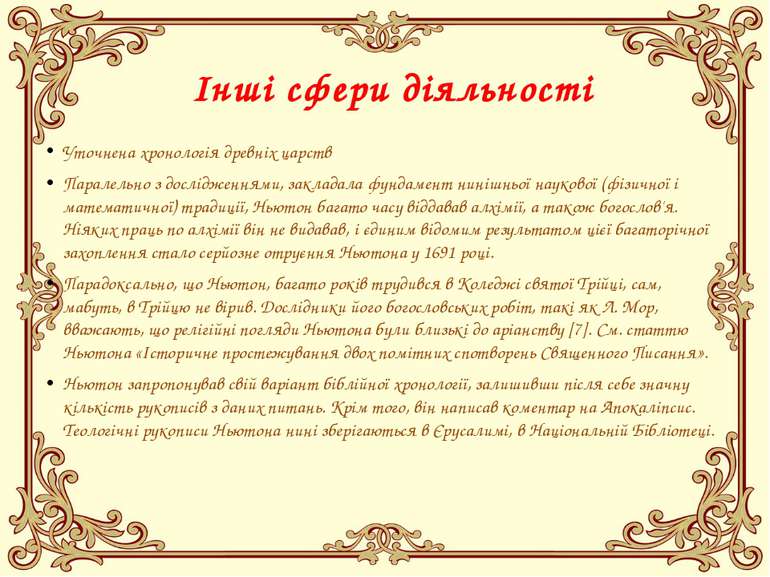 Інші сфери діяльності

• Уточнена хронологія древніх царств

• Паралельно з дослідженнями, закладала фундамент нинішньої наукової (фізичної і математичної) традиції, Ньютон багато часу віддавав алхімії, а також богослов'я. Ніяких праць по алхімії він не видавав, і єдиним відомим результатом цієї багаторічної захоплення стало серйозне отруєння Ньютона у 1691 році.

• Парадоксально, що Ньютон, багато років трудився в Коледжі святої Трійці, сам, мабуть, в Трійцю не вірив. Дослідники його богословських робіт, такі як Л. Мор, вважають, що релігійні погляди Ньютона були близькі до аріанству [7]. См. статтю Ньютона «Історичне простежування двох помітних спотворень Священного Писання».

• Ньютон запропонував свій варіант біблійної хронології, залишивши після себе значну кількість рукописів з даних питань. Крім того, він написав коментар на Апокаліпсис. Теологічні рукописи Ньютона нині зберігаються в Єрусалимі, в Національній Бібліотеці.